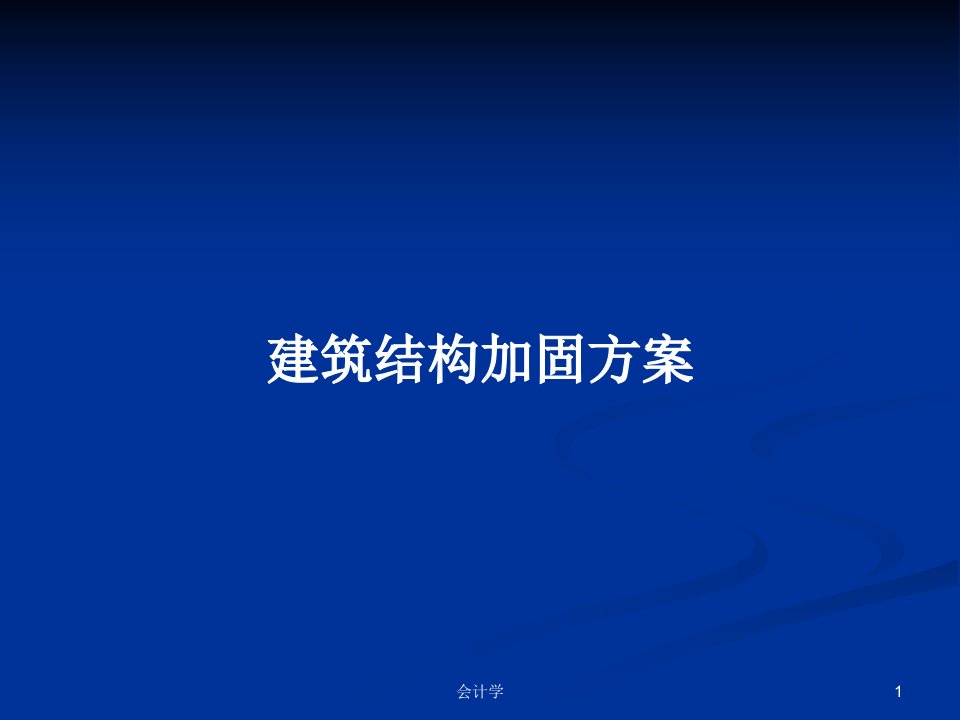 建筑结构加固方案

会计学

1